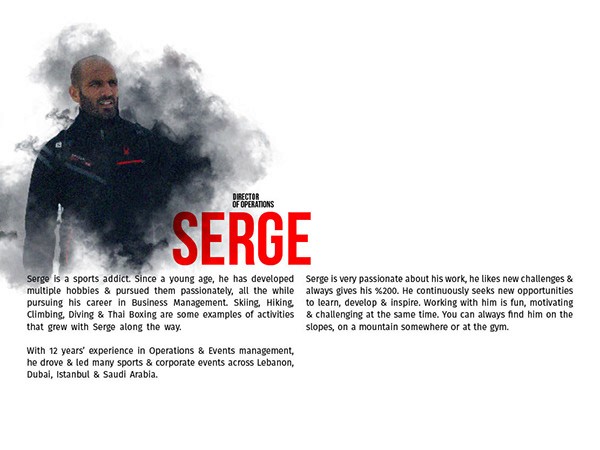 DIRECTOR OF OPERATIONS

SERGE

Serge is a sports addict. Since a young age, he has developed multiple hobbies & pursued them passionately, all the while pursuing his career in Business Management. Skiing, Hiking, Climbing, Diving & Thai Boxing are some examples of activities that grew with Serge along the way.

With 12 years' experience in Operations & Events management, he drove & led many sports & corporate events across Lebanon, Dubai, Istanbul & Saudi Arabia.

Serge is very passionate about his work, he likes new challenges & always gives his %200. He continuously seeks new opportunities to learn, develop & inspire. Working with him is fun, motivating & challenging at the same time. You can always find him on the slopes, on a mountain somewhere or at the gym.